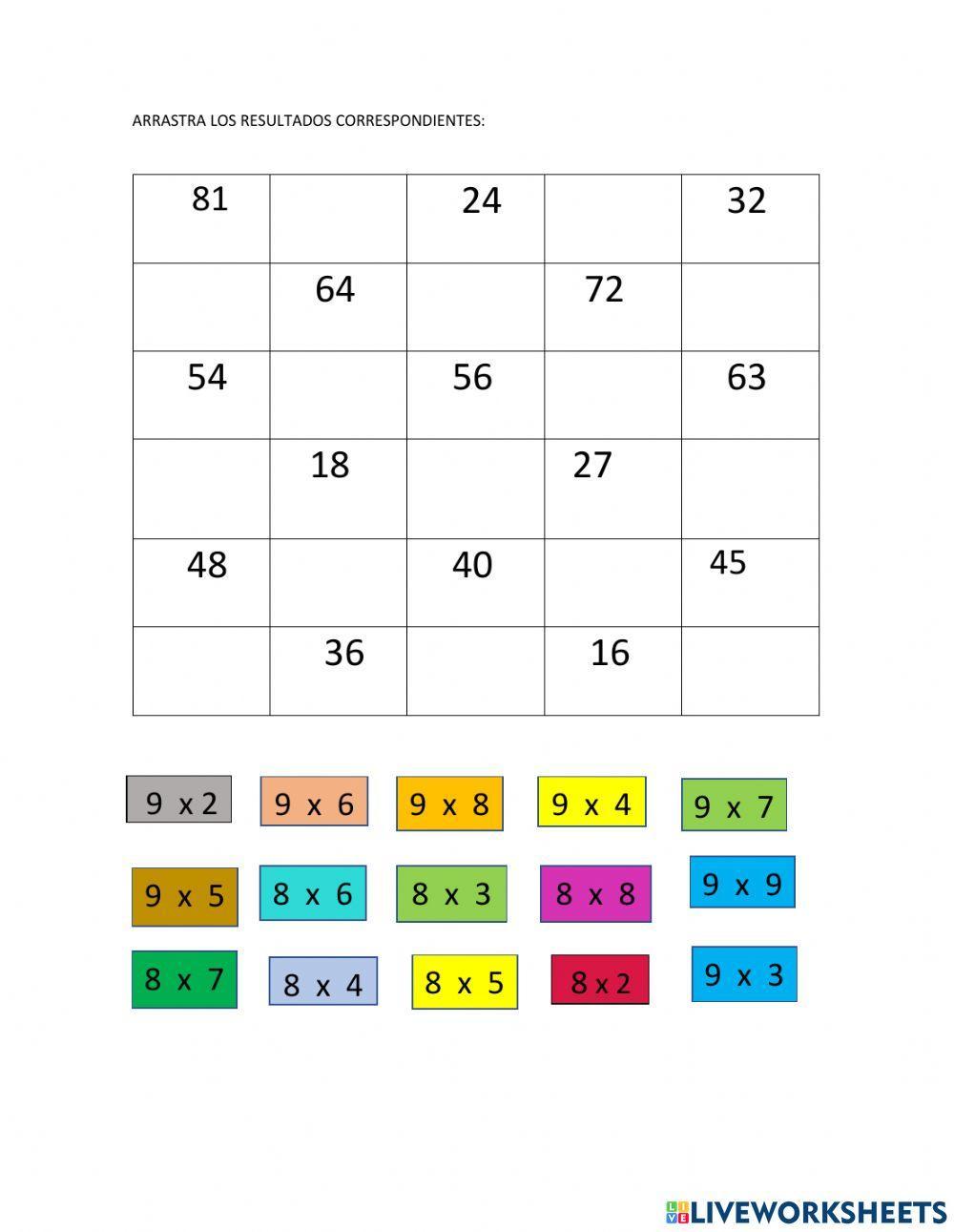 ARRASTRA LOS RESULTADOS CORRESPONDIENTES:

| 81 | | 24 | | 32 |
|---|---|---|---|---|
| | 64 | | 72 | |
| 54 | | 56 | | 63 |
| | 18 | | 27 | |
| 48 | | 40 | | 45 |
| | 36 | | 16 | |

9 x 2  9 x 6  9 x 8  9 x 4  9 x 7

9 x 5  8 x 6  8 x 3  8 x 8  9 x 9

8 x 7  8 x 4  8 x 5  8 x 2  9 x 3

LIVEWORKSHEETS